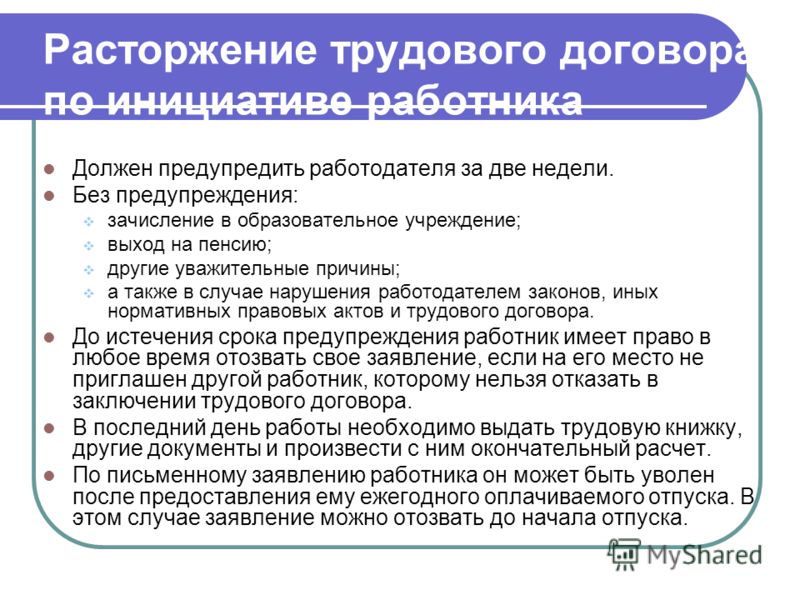 Расторжение трудового договора по инициативе работника

Должен предупредить работодателя за две недели.

Без предупреждения:

зачисление в образовательное учреждение;

выход на пенсию;

другие уважительные причины;

а также в случае нарушения работодателем законов, иных нормативных правовых актов и трудового договора.

До истечения срока предупреждения работник имеет право в любое время отозвать свое заявление, если на его место не приглашен другой работник, которому нельзя отказать в заключении трудового договора.

В последний день работы необходимо выдать трудовую книжку, другие документы и произвести с ним окончательный расчет.

По письменному заявлению работника он может быть уволен после предоставления ему ежегодного оплачиваемого отпуска. В этом случае заявление можно отозвать до начала отпуска.

MyShared